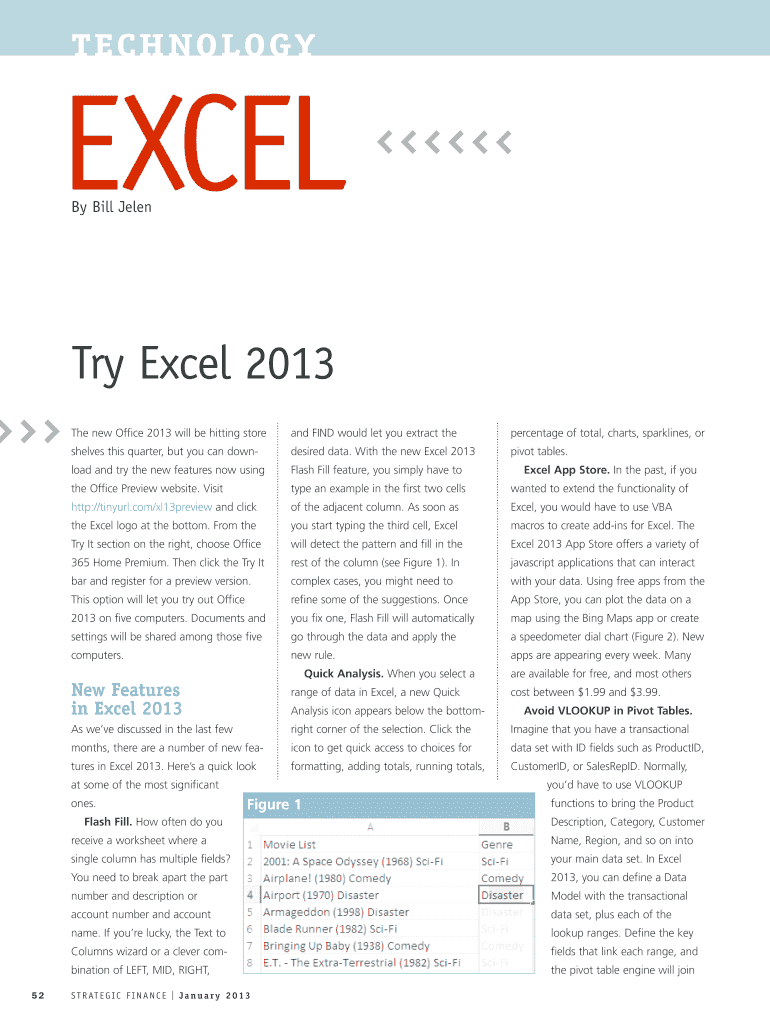 TECHNOLOGY

EXCEL

By Bill Jelen

Try Excel 2013

The new Office 2013 will be hitting store shelves this quarter, but you can download and try the new features now using the Office Preview website. Visit http://tinyurl.com/xl13preview and click the Excel logo at the bottom. From the Try It section on the right, choose Office 365 Home Premium. Then click the Try It bar and register for a preview version. This option will let you try out Office 2013 on five computers. Documents and settings will be shared among those five computers.

New Features in Excel 2013

As we've discussed in the last few months, there are a number of new features in Excel 2013. Here's a quick look at some of the most significant ones.

Flash Fill. How often do you receive a worksheet where a single column has multiple fields? You need to break apart the part number and description or account number and account name. If you're lucky, the Text to Columns wizard or a clever combination of LEFT, MID, RIGHT, and FIND would let you extract the desired data. With the new Excel 2013 Flash Fill feature, you simply have to type an example in the first two cells of the adjacent column. As soon as you start typing the third cell, Excel will detect the pattern and fill in the rest of the column (see Figure 1). In complex cases, you might need to refine some of the suggestions. Once you fix one, Flash Fill will automatically go through the data and apply the new rule.

Quick Analysis. When you select a range of data in Excel, a new Quick Analysis icon appears below the bottom-right corner of the selection. Click the icon to get quick access to choices for formatting, adding totals, running totals, percentage of total, charts, sparklines, or pivot tables.

Excel App Store. In the past, if you wanted to extend the functionality of Excel, you would have to use VBA macros to create add-ins for Excel. The Excel 2013 App Store offers a variety of javascript applications that can interact with your data. Using free apps from the App Store, you can plot the data on a map using the Bing Maps app or create a speedometer dial chart (Figure 2). New apps are appearing every week. Many are available for free, and most others cost between $1.99 and $3.99.

Avoid VLOOKUP in Pivot Tables. Imagine that you have a transactional data set with ID fields such as ProductID, CustomerID, or SalesRepID. Normally, you'd have to use VLOOKUP functions to bring the Product Description, Category, Customer Name, Region, and so on into your main data set. In Excel 2013, you can define a Data Model with the transactional data set, plus each of the lookup ranges. Define the key fields that link each range, and the pivot table engine will join

Figure 1

| | A | B |
|---|---|---|
| 1 | Movie List | Genre |
| 2 | 2001: A Space Odyssey (1968) Sci-Fi | Sci-Fi |
| 3 | Airplane! (1980) Comedy | Comedy |
| 4 | Airport (1970) Disaster | Disaster |
| 5 | Armageddon (1998) Disaster | Disaster |
| 6 | Blade Runner (1982) Sci-Fi | Sci-Fi |
| 7 | Bringing Up Baby (1938) Comedy | Comedy |
| 8 | E.T. - The Extra-Terrestrial (1982) Sci-Fi | Sci-Fi |

52 STRATEGIC FINANCE | January 2013